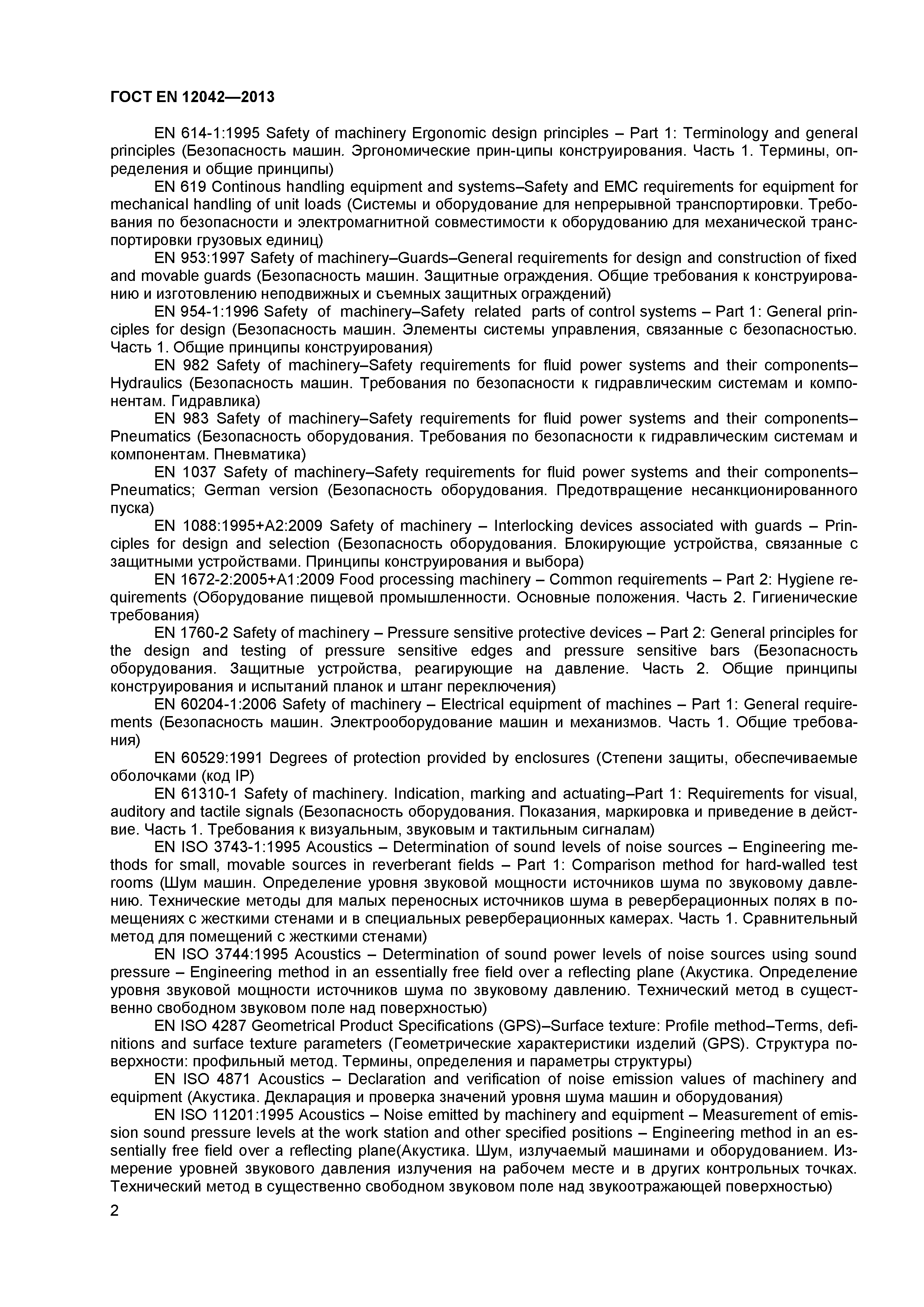 ГОСТ EN 12042—2013

EN 614-1:1995 Safety of machinery Ergonomic design principles – Part 1: Terminology and general principles (Безопасность машин. Эргономические прин-ципы конструирования. Часть 1. Термины, определения и общие принципы)

EN 619 Continous handling equipment and systems–Safety and EMC requirements for equipment for mechanical handling of unit loads (Системы и оборудование для непрерывной транспортировки. Требования по безопасности и электромагнитной совместимости к оборудованию для механической транспортировки грузовых единиц)

EN 953:1997 Safety of machinery–Guards–General requirements for design and construction of fixed and movable guards (Безопасность машин. Защитные ограждения. Общие требования к конструированию и изготовлению неподвижных и съемных защитных ограждений)

EN 954-1:1996 Safety of machinery–Safety related parts of control systems – Part 1: General principles for design (Безопасность машин. Элементы системы управления, связанные с безопасностью. Часть 1. Общие принципы конструирования)

EN 982 Safety of machinery–Safety requirements for fluid power systems and their components–Hydraulics (Безопасность машин. Требования по безопасности к гидравлическим системам и компонентам. Гидравлика)

EN 983 Safety of machinery–Safety requirements for fluid power systems and their components–Pneumatics (Безопасность оборудования. Требования по безопасности к гидравлическим системам и компонентам. Пневматика)

EN 1037 Safety of machinery–Safety requirements for fluid power systems and their components–Pneumatics; German version (Безопасность оборудования. Предотвращение несанкционированного пуска)

EN 1088:1995+A2:2009 Safety of machinery – Interlocking devices associated with guards – Principles for design and selection (Безопасность оборудования. Блокирующие устройства, связанные с защитными устройствами. Принципы конструирования и выбора)

EN 1672-2:2005+A1:2009 Food processing machinery – Common requirements – Part 2: Hygiene requirements (Оборудование пищевой промышленности. Основные положения. Часть 2. Гигиенические требования)

EN 1760-2 Safety of machinery – Pressure sensitive protective devices – Part 2: General principles for the design and testing of pressure sensitive edges and pressure sensitive bars (Безопасность оборудования. Защитные устройства, реагирующие на давление. Часть 2. Общие принципы конструирования и испытаний планок и штанг переключения)

EN 60204-1:2006 Safety of machinery – Electrical equipment of machines – Part 1: General requirements (Безопасность машин. Электрооборудование машин и механизмов. Часть 1. Общие требования)

EN 60529:1991 Degrees of protection provided by enclosures (Степени защиты, обеспечиваемые оболочками (код IP)

EN 61310-1 Safety of machinery. Indication, marking and actuating–Part 1: Requirements for visual, auditory and tactile signals (Безопасность оборудования. Показания, маркировка и приведение в действие. Часть 1. Требования к визуальным, звуковым и тактильным сигналам)

EN ISO 3743-1:1995 Acoustics – Determination of sound levels of noise sources – Engineering methods for small, movable sources in reverberant fields – Part 1: Comparison method for hard-walled test rooms (Шум машин. Определение уровня звуковой мощности источников шума по звуковому давлению. Технические методы для малых переносных источников шума в реверберационных полях в помещениях с жесткими стенами и в специальных реверберационных камерах. Часть 1. Сравнительный метод для помещений с жесткими стенами)

EN ISO 3744:1995 Acoustics – Determination of sound power levels of noise sources using sound pressure – Engineering method in an essentially free field over a reflecting plane (Акустика. Определение уровня звуковой мощности источников шума по звуковому давлению. Технический метод в существенно свободном звуковом поле над поверхностью)

EN ISO 4287 Geometrical Product Specifications (GPS)–Surface texture: Profile method–Terms, definitions and surface texture parameters (Геометрические характеристики изделий (GPS). Структура поверхности: профильный метод. Термины, определения и параметры структуры)

EN ISO 4871 Acoustics – Declaration and verification of noise emission values of machinery and equipment (Акустика. Декларация и проверка значений уровня шума машин и оборудования)

EN ISO 11201:1995 Acoustics – Noise emitted by machinery and equipment – Measurement of emission sound pressure levels at the work station and other specified positions – Engineering method in an essentially free field over a reflecting plane(Акустика. Шум, излучаемый машинами и оборудованием. Измерение уровней звукового давления излучения на рабочем месте и в других контрольных точках. Технический метод в существенно свободном звуковом поле над звукоотражающей поверхностью)

2